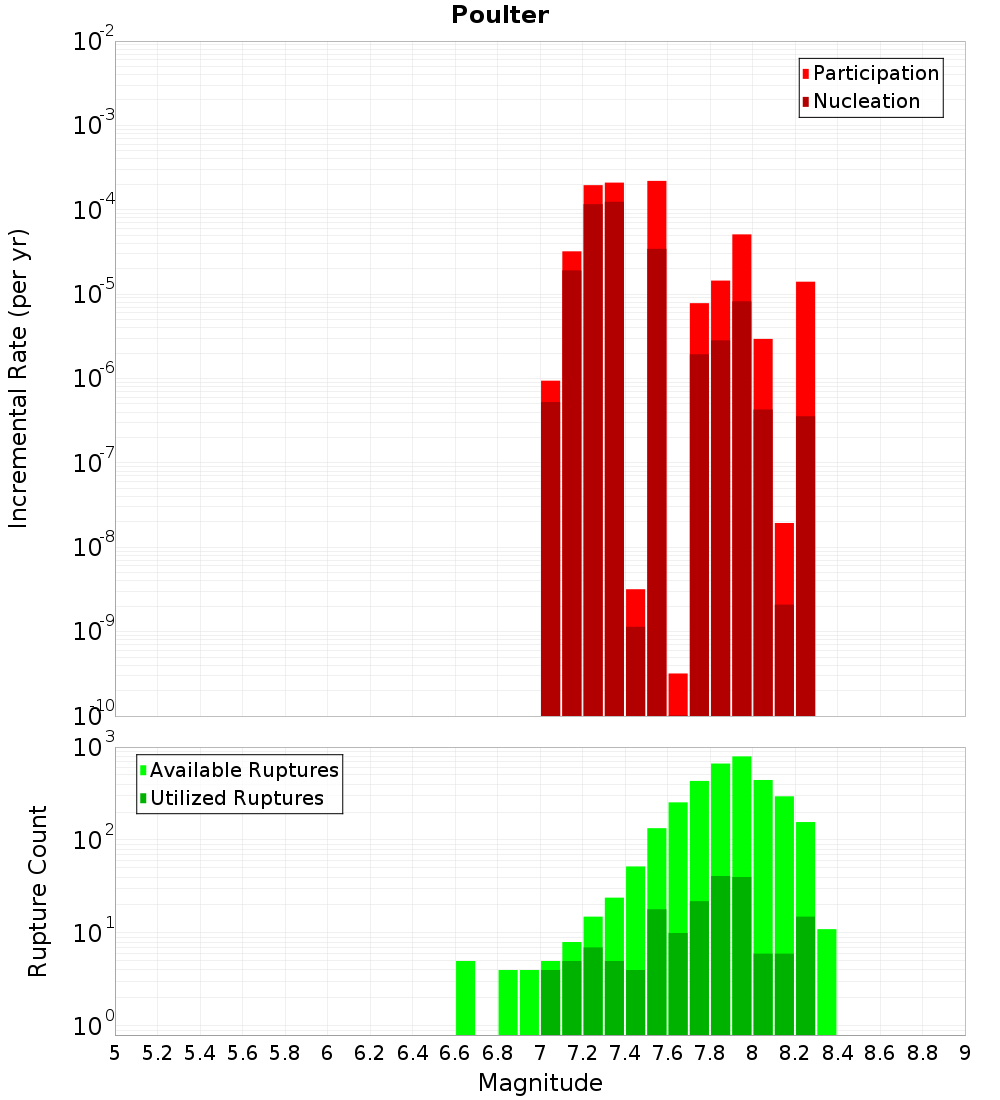 Poulter

Participation
Nucleation

Incremental Rate (per yr)

$10^{-2}$
$10^{-3}$
$10^{-4}$
$10^{-5}$
$10^{-6}$
$10^{-7}$
$10^{-8}$
$10^{-9}$
$10^{-10}$

Available Ruptures
Utilized Ruptures

Rupture Count

$10^{3}$
$10^{2}$
$10^{1}$
$10^{0}$

5 5.2 5.4 5.6 5.8 6 6.2 6.4 6.6 6.8 7 7.2 7.4 7.6 7.8 8 8.2 8.4 8.6 8.8 9

Magnitude